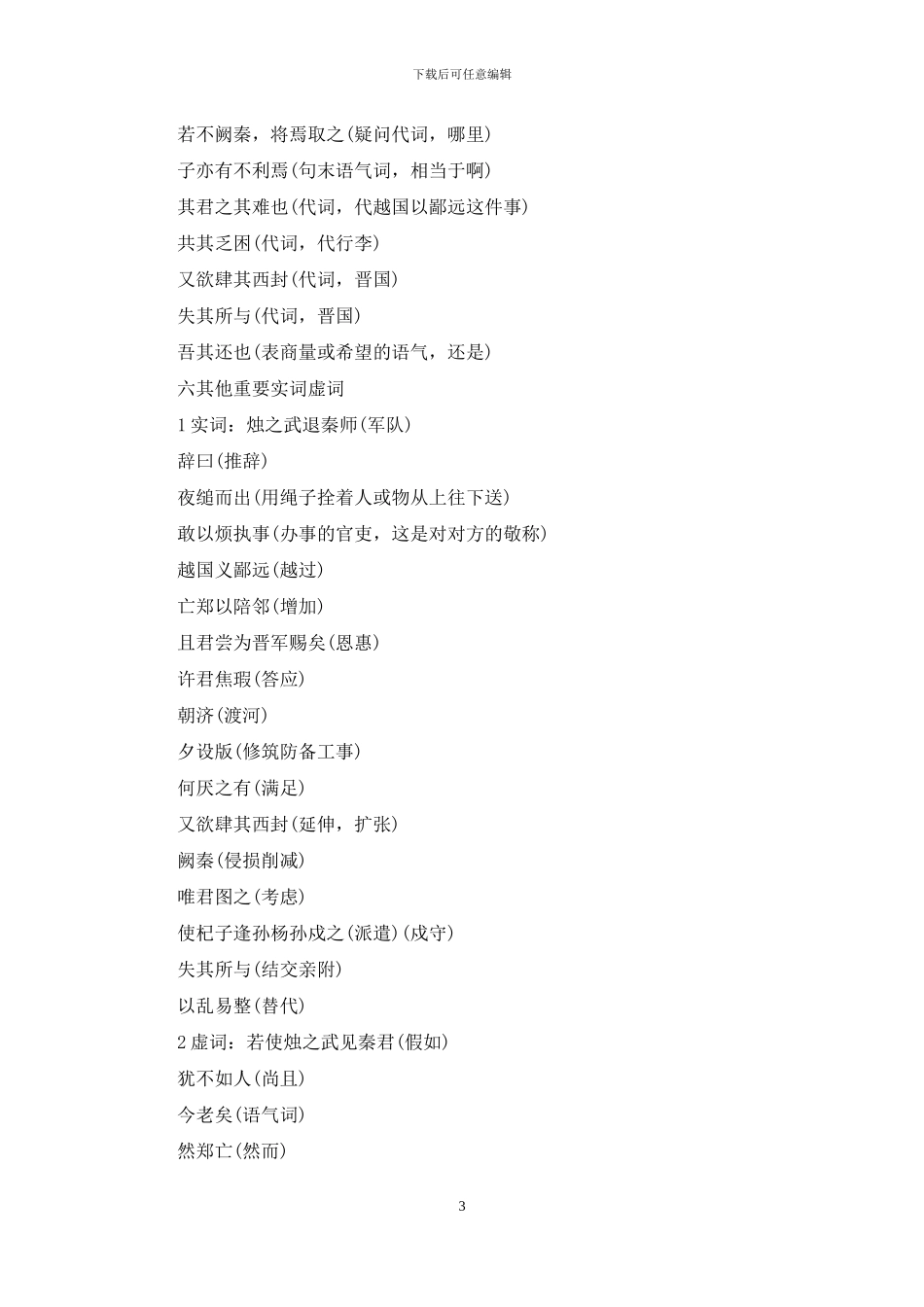 下载后可任意编辑

若不阙秦，将焉取之(疑问代词，哪里)

子亦有不利焉(句末语气词，相当于啊)

其君之其难也(代词，代越国以鄙远这件事)

共其乏困(代词，代行李)

又欲肆其西封(代词，晋国)

失其所与(代词，晋国)

吾其还也(表商量或希望的语气，还是)

六其他重要实词虚词

1 实词：烛之武退秦师(军队)

辞曰(推辞)

夜缒而出(用绳子拴着人或物从上往下送)

敢以烦执事(办事的官吏，这是对对方的敬称)

越国义鄙远(越过)

亡郑以陪邻(增加)

且君尝为晋军赐矣(恩惠)

许君焦瑕(答应)

朝济(渡河)

夕设版(修筑防备工事)

何厌之有(满足)

又欲肆其西封(延伸，扩张)

阙秦(侵损削减)

唯君图之(考虑)

使杞子逢孙杨孙戍之(派遣)(戍守)

失其所与(结交亲附)

以乱易整(替代)

2 虚词：若使烛之武见秦君(假如)

犹不如人(尚且)

今老矣(语气词)

然郑亡(然而)

3